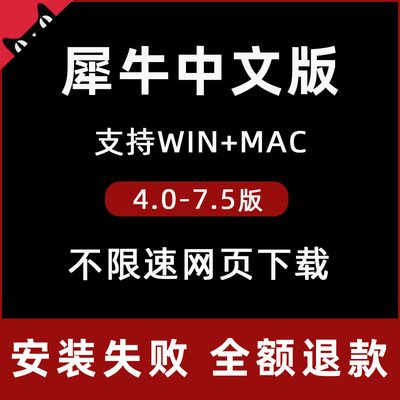 犀牛中文版

支持WIN+MAC

4.0-7.5版

不限速网页下载

安装失败 全额退款